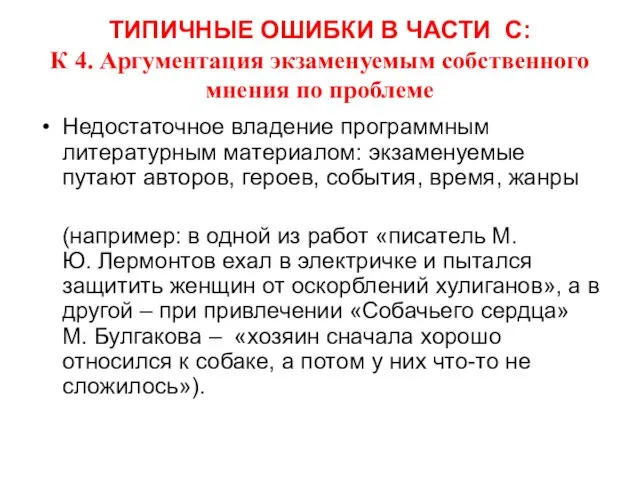 ТИПИЧНЫЕ ОШИБКИ В ЧАСТИ С:
К 4. Аргументация экзаменуемым собственного мнения по проблеме

• Недостаточное владение программным литературным материалом: экзаменуемые путают авторов, героев, события, время, жанры

(например: в одной из работ «писатель М. Ю. Лермонтов ехал в электричке и пытался защитить женщин от оскорблений хулиганов», а в другой – при привлечении «Собачьего сердца» М. Булгакова – «хозяин сначала хорошо относился к собаке, а потом у них что-то не сложилось»).